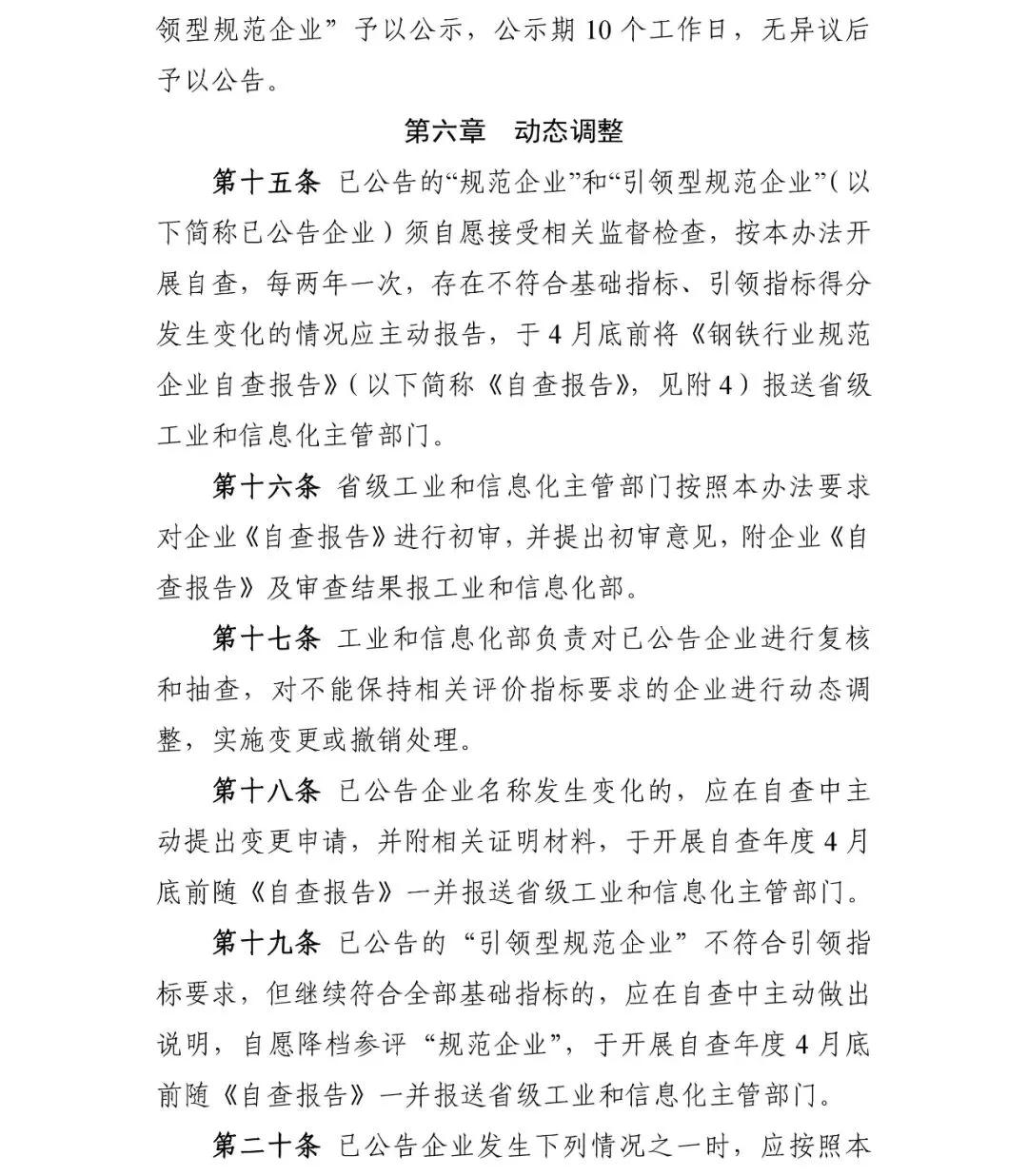 领型规范企业”予以公示，公示期 10 个工作日，无异议后予以公告。

第六章　动态调整

第十五条　已公告的“规范企业”和“引领型规范企业”（以下简称已公告企业）须自愿接受相关监督检查，按本办法开展自查，每两年一次，存在不符合基础指标、引领指标得分发生变化的情况应主动报告，于 4 月底前将《钢铁行业规范企业自查报告》（以下简称《自查报告》，见附 4）报送省级工业和信息化主管部门。

第十六条　省级工业和信息化主管部门按照本办法要求对企业《自查报告》进行初审，并提出初审意见，附企业《自查报告》及审查结果报工业和信息化部。

第十七条　工业和信息化部负责对已公告企业进行复核和抽查，对不能保持相关评价指标要求的企业进行动态调整，实施变更或撤销处理。

第十八条　已公告企业名称发生变化的，应在自查中主动提出变更申请，并附相关证明材料，于开展自查年度 4 月底前随《自查报告》一并报送省级工业和信息化主管部门。

第十九条　已公告的“引领型规范企业”不符合引领指标要求，但继续符合全部基础指标的，应在自查中主动做出说明，自愿降档参评“规范企业”，于开展自查年度 4 月底前随《自查报告》一并报送省级工业和信息化主管部门。

第二十条　已公告企业发生下列情况之一时，应按照本